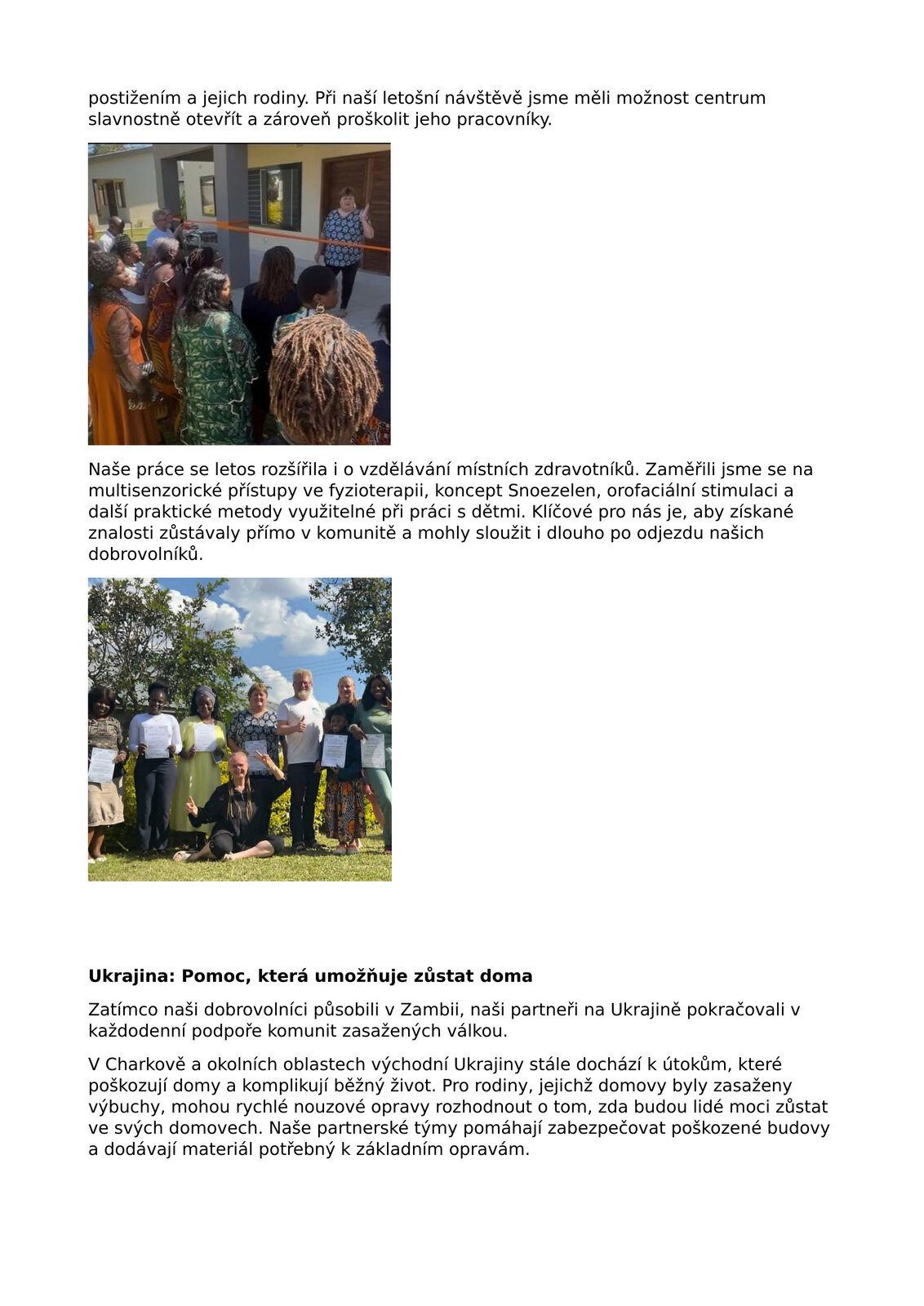 postižením a jejich rodiny. Při naší letošní návštěvě jsme měli možnost centrum slavnostně otevřít a zároveň proškolit jeho pracovníky.

Naše práce se letos rozšířila i o vzdělávání místních zdravotníků. Zaměřili jsme se na multisenzorické přístupy ve fyzioterapii, koncept Snoezelen, orofaciální stimulaci a další praktické metody využitelné při práci s dětmi. Klíčové pro nás je, aby získané znalosti zůstávaly přímo v komunitě a mohly sloužit i dlouho po odjezdu našich dobrovolníků.

**Ukrajina: Pomoc, která umožňuje zůstat doma**

Zatímco naši dobrovolníci působili v Zambii, naši partneři na Ukrajině pokračovali v každodenní podpoře komunit zasažených válkou.

V Charkově a okolních oblastech východní Ukrajiny stále dochází k útokům, které poškozují domy a komplikují běžný život. Pro rodiny, jejichž domovy byly zasaženy výbuchy, mohou rychlé nouzové opravy rozhodnout o tom, zda budou lidé moci zůstat ve svých domovech. Naše partnerské týmy pomáhají zabezpečovat poškozené budovy a dodávají materiál potřebný k základním opravám.